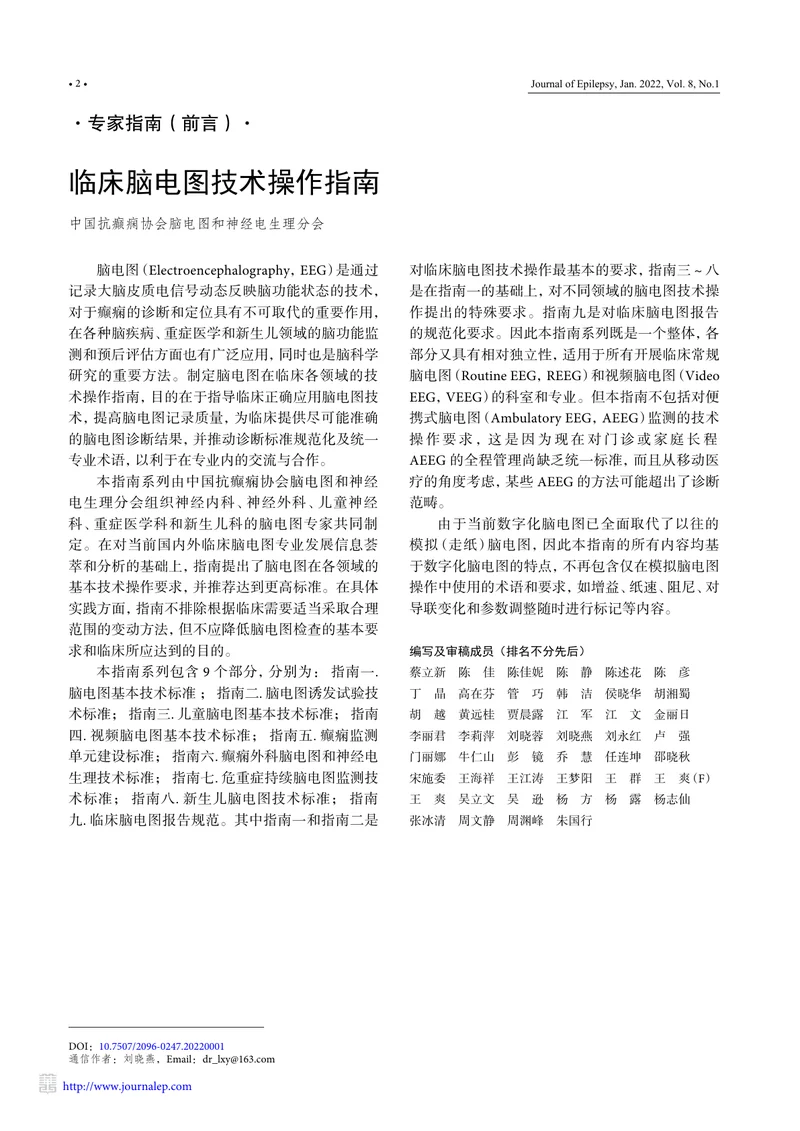 • 2 •

Journal of Epilepsy, Jan. 2022, Vol. 8, No.1

· 专家指南（前言）·

临床脑电图技术操作指南

中国抗癫痫协会脑电图和神经电生理分会

脑电图（Electroencephalography，EEG）是通过记录大脑皮质电信号动态反映脑功能状态的技术，对于癫痫的诊断和定位具有不可取代的重要作用，在各种脑疾病、重症医学和新生儿领域的脑功能监测和预后评估方面也有广泛应用，同时也是脑科学研究的重要方法。制定脑电图在临床各领域的技术操作指南，目的在于指导临床正确应用脑电图技术，提高脑电图记录质量，为临床提供尽可能准确的脑电图诊断结果，并推动诊断标准规范化及统一专业术语，以利于在专业内的交流与合作。

本指南系列由中国抗癫痫协会脑电图和神经电生理分会组织神经内科、神经外科、儿童神经科、重症医学科和新生儿科的脑电图专家共同制定。在对当前国内外临床脑电图专业发展信息荟萃和分析的基础上，指南提出了脑电图在各领域的基本技术操作要求，并推荐达到更高标准。在具体实践方面，指南不排除根据临床需要适当采取合理范围的变动方法，但不应降低脑电图检查的基本要求和临床所应达到的目的。

本指南系列包含9个部分，分别为：指南一.脑电图基本技术标准；指南二.脑电图诱发试验技术标准；指南三.儿童脑电图基本技术标准；指南四.视频脑电图基本技术标准；指南五.癫痫监测单元建设标准；指南六.癫痫外科脑电图和神经电生理技术标准；指南七.危重症持续脑电图监测技术标准；指南八.新生儿脑电图技术标准；指南九.临床脑电图报告规范。其中指南一和指南二是对临床脑电图技术操作最基本的要求，指南三～八是在指南一的基础上，对不同领域的脑电图技术操作提出的特殊要求。指南九是对临床脑电图报告的规范化要求。因此本指南系列既是一个整体，各部分又具有相对独立性，适用于所有开展临床常规脑电图（Routine EEG，REEG）和视频脑电图（Video EEG，VEEG）的科室和专业。但本指南不包括对便携式脑电图（Ambulatory EEG，AEEG）监测的技术操作要求，这是因为现在对门诊或家庭长程AEEG的全程管理尚缺乏统一标准，而且从移动医疗的角度考虑，某些AEEG的方法可能超出了诊断范畴。

由于当前数字化脑电图已全面取代了以往的模拟（走纸）脑电图，因此本指南的所有内容均基于数字化脑电图的特点，不再包含仅在模拟脑电图操作中使用的术语和要求，如增益、纸速、阻尼、对导联变化和参数调整随时进行标记等内容。

编写及审稿成员（排名不分先后）
蔡立新 陈佳 陈佳妮 陈静 陈述花 陈彦
丁晶 高在芬 管巧 韩洁 侯晓华 胡湘蜀
胡越 黄远桂 贾晨露 江军 江文 金丽日
李丽君 李莉萍 刘晓蓉 刘晓燕 刘永红 卢强
门丽娜 牛仁山 彭镜 乔慧 任连坤 邵晓秋
宋施委 王海祥 王江涛 王梦阳 王群 王爽(F)
王爽 吴立文 吴逊 杨方 杨露 杨志仙
张冰清 周文静 周渊峰 朱国行

DOI：10.7507/2096-0247.20220001
通信作者：刘晓燕，Email：dr_lxy@163.com

http://www.journalep.com